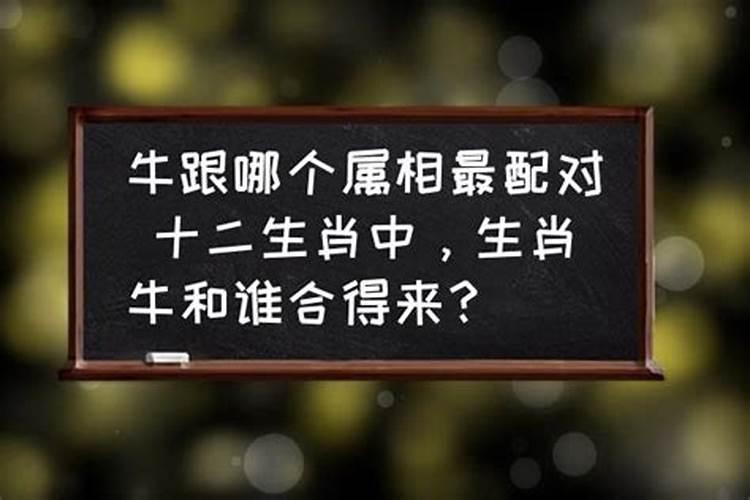 牛跟哪个属相最配对 十二生肖中，生肖牛和谁合得来？